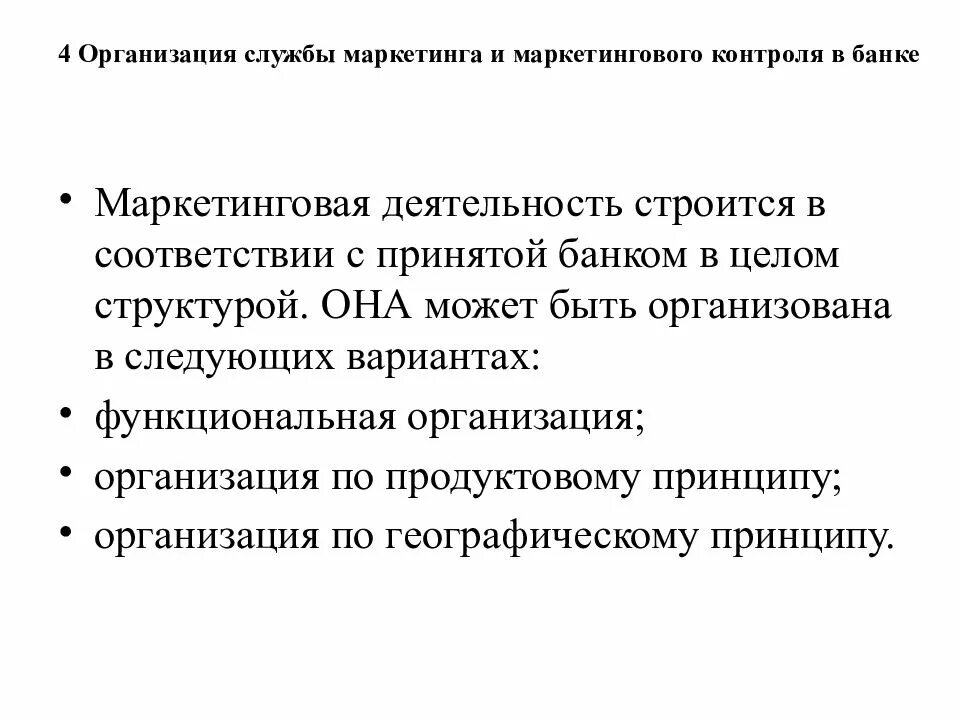 4 Организация службы маркетинга и маркетингового контроля в банке

• Маркетинговая деятельность строится в соответствии с принятой банком в целом структурой. ОНА может быть организована в следующих вариантах:
• функциональная организация;
• организация по продуктовому принципу;
• организация по географическому принципу.